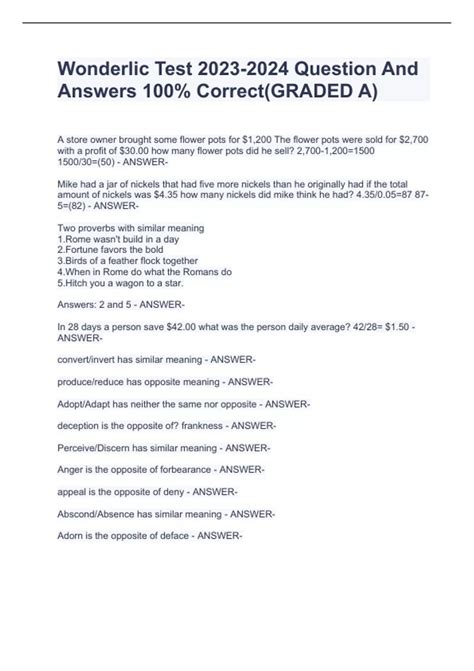 Wonderlic Test 2023-2024 Question And Answers 100% Correct(GRADED A)

A store owner brought some flower pots for $1,200 The flower pots were sold for $2,700 with a profit of $30.00 how many flower pots did he sell? 2,700-1,200=1500 1500/30=(50) - ANSWER-

Mike had a jar of nickels that had five more nickels than he originally had if the total amount of nickels was $4.35 how many nickels did mike think he had? 4.35/0.05=87 87-5=(82) - ANSWER-

Two proverbs with similar meaning
1.Rome wasn't build in a day
2.Fortune favors the bold
3.Birds of a feather flock together
4.When in Rome do what the Romans do
5.Hitch you a wagon to a star.

Answers: 2 and 5 - ANSWER-

In 28 days a person save $42.00 what was the person daily average? 42/28= $1.50 - ANSWER-

convert/invert has similar meaning - ANSWER-

produce/reduce has opposite meaning - ANSWER-

Adopt/Adapt has neither the same nor opposite - ANSWER-

deception is the opposite of? frankness - ANSWER-

Perceive/Discern has similar meaning - ANSWER-

Anger is the opposite of forbearance - ANSWER-

appeal is the opposite of deny - ANSWER-

Abscond/Absence has similar meaning - ANSWER-

Adorn is the opposite of deface - ANSWER-